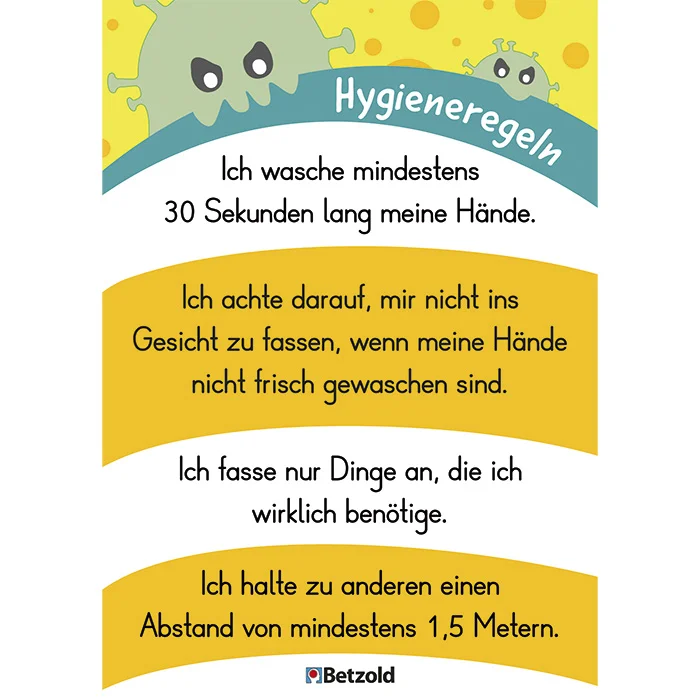 Hygieneregeln

Ich wasche mindestens 30 Sekunden lang meine Hände.

Ich achte darauf, mir nicht ins Gesicht zu fassen, wenn meine Hände nicht frisch gewaschen sind.

Ich fasse nur Dinge an, die ich wirklich benötige.

Ich halte zu anderen einen Abstand von mindestens 1,5 Metern.

Betzold